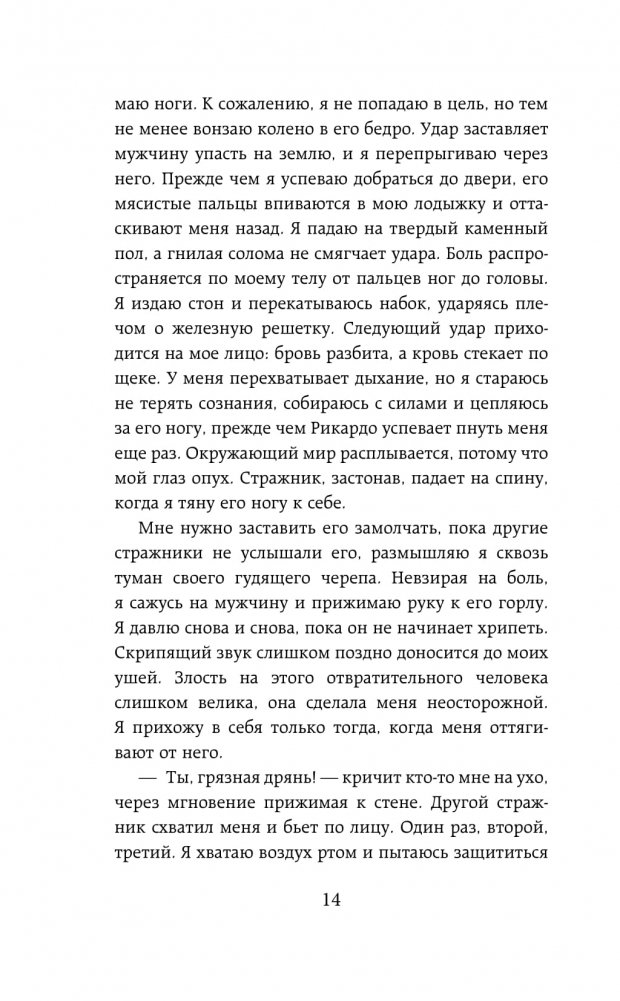 маю ноги. К сожалению, я не попадаю в цель, но тем не менее вонзаю колено в его бедро. Удар заставляет мужчину упасть на землю, и я перепрыгиваю через него. Прежде чем я успеваю добраться до двери, его мясистые пальцы впиваются в мою лодыжку и оттаскивают меня назад. Я падаю на твердый каменный пол, а гнилая солома не смягчает удара. Боль распространяется по моему телу от пальцев ног до головы. Я издаю стон и перекатываюсь набок, ударяясь плечом о железную решетку. Следующий удар приходится на мое лицо: бровь разбита, а кровь стекает по щеке. У меня перехватывает дыхание, но я стараюсь не терять сознания, собираюсь с силами и цепляюсь за его ногу, прежде чем Рикардо успевает пнуть меня еще раз. Окружающий мир расплывается, потому что мой глаз опух. Стражник, застонав, падает на спину, когда я тяну его ногу к себе.

Мне нужно заставить его замолчать, пока другие стражники не услышали его, размышляю я сквозь туман своего гудящего черепа. Невзирая на боль, я сажусь на мужчину и прижимаю руку к его горлу. Я давлю снова и снова, пока он не начинает хрипеть. Скрипящий звук слишком поздно доносится до моих ушей. Злость на этого отвратительного человека слишком велика, она сделала меня неосторожной. Я прихожу в себя только тогда, когда меня оттягивают от него.

— Ты, грязная дрянь! — кричит кто-то мне на ухо, через мгновение прижимая к стене. Другой стражник схватил меня и бьет по лицу. Один раз, второй, третий. Я хватаю воздух ртом и пытаюсь защититься

14